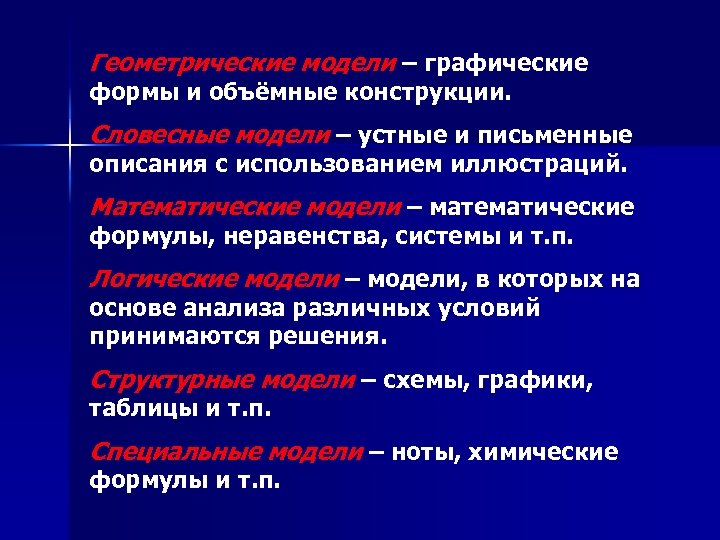 Геометрические модели – графические формы и объёмные конструкции.

Словесные модели – устные и письменные описания с использованием иллюстраций.

Математические модели – математические формулы, неравенства, системы и т.п.

Логические модели – модели, в которых на основе анализа различных условий принимаются решения.

Структурные модели – схемы, графики, таблицы и т.п.

Специальные модели – ноты, химические формулы и т.п.